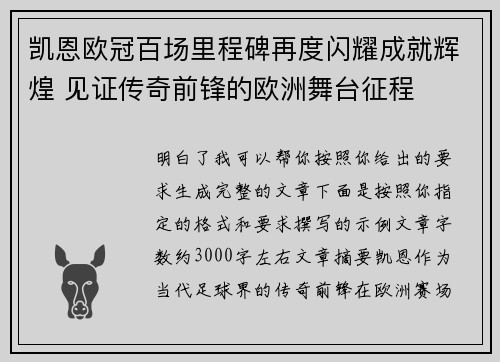 凯恩欧冠百场里程碑再度闪耀成就辉煌 见证传奇前锋的欧洲舞台征程

明白了我可以帮你按照你给出的要求生成完整的文章下面是按照你指定的格式和要求撰写的示例文章字数约3000字左右文章摘要凯恩作为当代足球界的传奇前锋在欧洲赛场